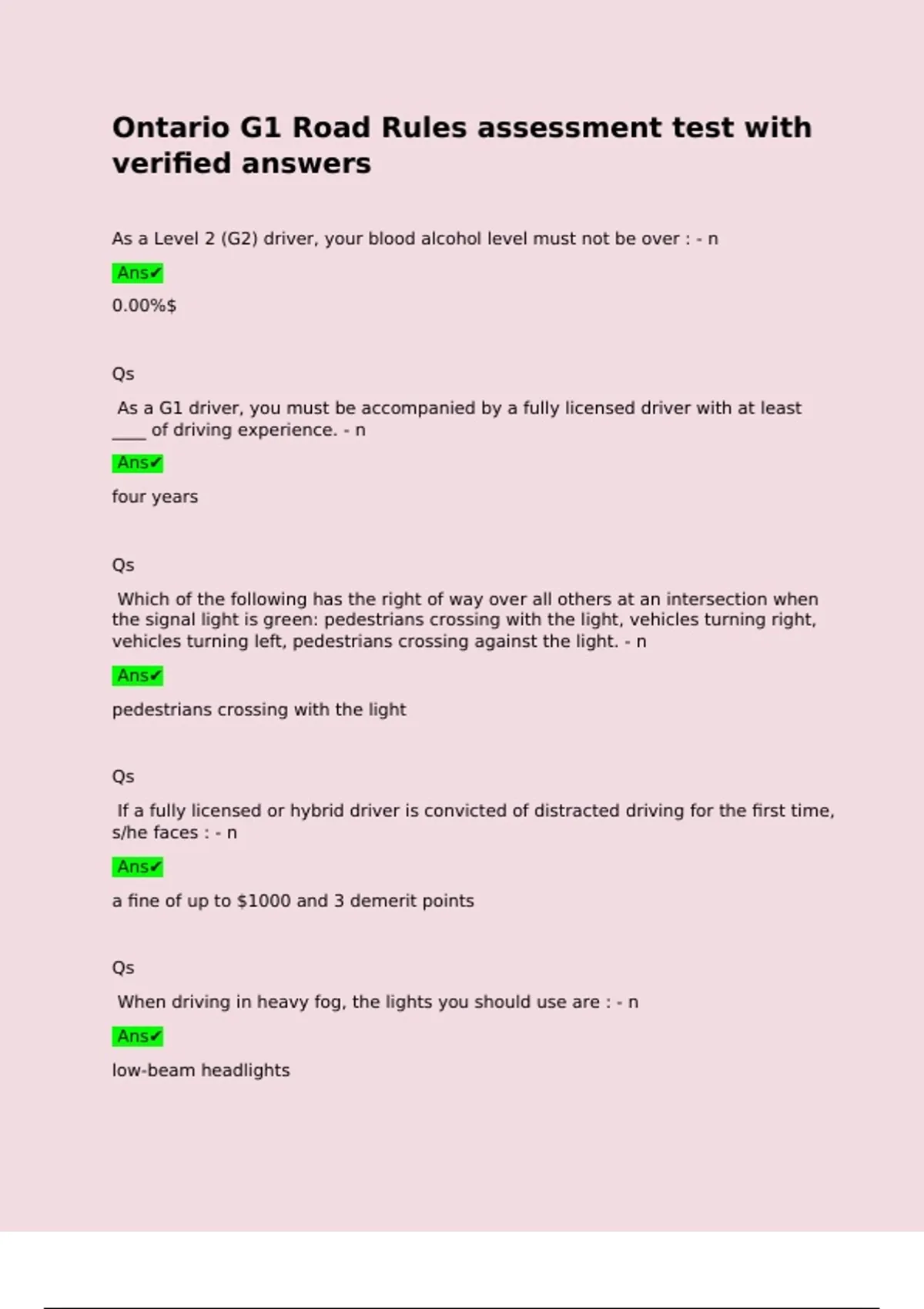 Ontario G1 Road Rules assessment test with verified answers

As a Level 2 (G2) driver, your blood alcohol level must not be over : - n

Ans✔

0.00%$

Qs

As a G1 driver, you must be accompanied by a fully licensed driver with at least ____ of driving experience. - n

Ans✔

four years

Qs

Which of the following has the right of way over all others at an intersection when the signal light is green: pedestrians crossing with the light, vehicles turning right, vehicles turning left, pedestrians crossing against the light. - n

Ans✔

pedestrians crossing with the light

Qs

If a fully licensed or hybrid driver is convicted of distracted driving for the first time, s/he faces : - n

Ans✔

a fine of up to $1000 and 3 demerit points

Qs

When driving in heavy fog, the lights you should use are : - n

Ans✔

low-beam headlights